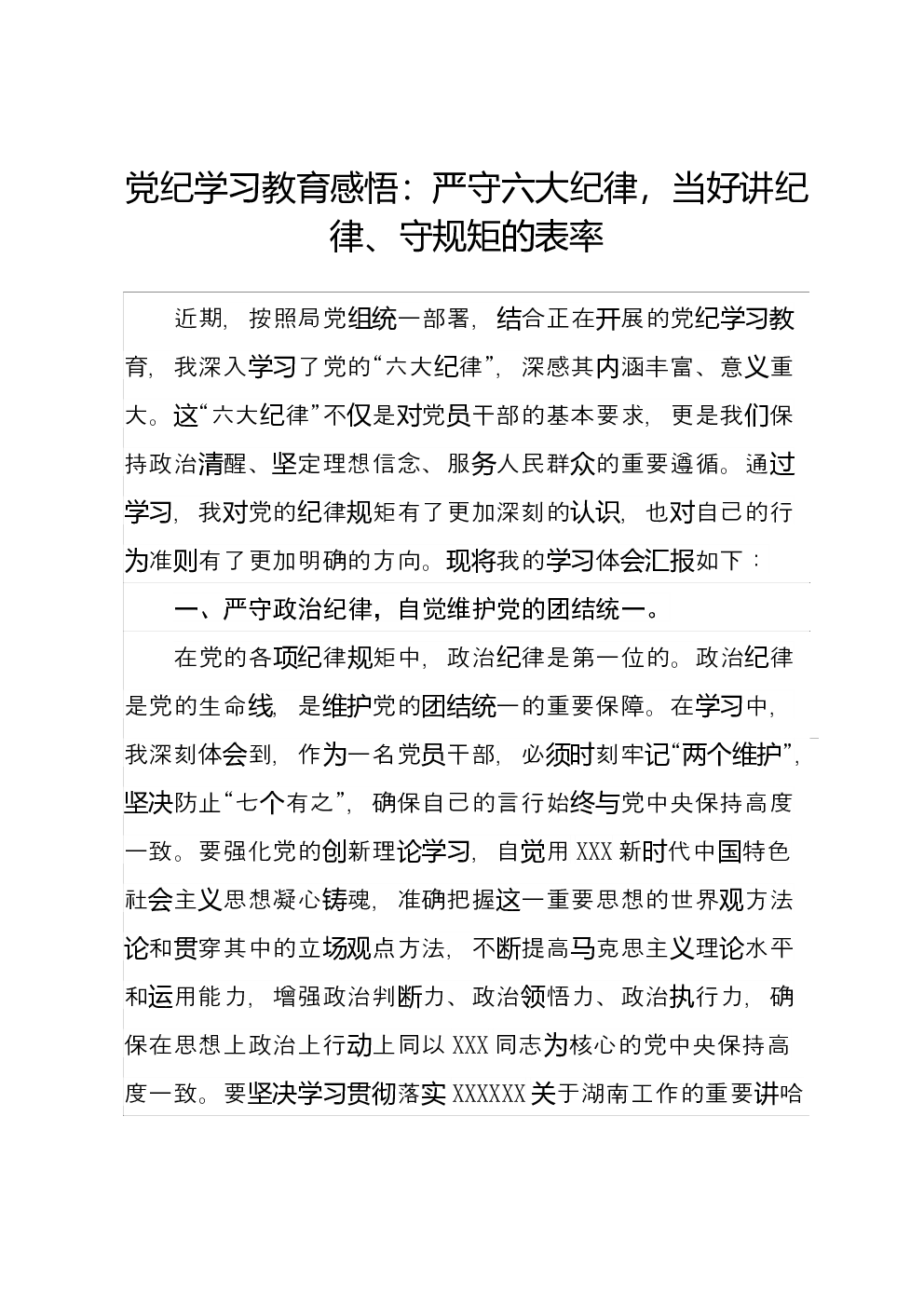 党纪学习教育感悟：严守六大纪律，当好讲纪律、守规矩的表率

近期，按照局党组统一部署，结合正在开展的党纪学习教育，我深入学习了党的“六大纪律”，深感其内涵丰富、意义重大。这“六大纪律”不仅是对党员干部的基本要求，更是我们保持政治清醒、坚定理想信念、服务人民群众的重要遵循。通过学习，我对党的纪律规矩有了更加深刻的认识，也对自己的行为准则有了更加明确的方向。现将我的学习体会汇报如下：

一、严守政治纪律，自觉维护党的团结统一。

在党的各项纪律规矩中，政治纪律是第一位的。政治纪律是党的生命线，是维护党的团结统一的重要保障。在学习中，我深刻体会到，作为一名党员干部，必须时刻牢记“两个维护”，坚决防止“七个有之”，确保自己的言行始终与党中央保持高度一致。要强化党的创新理论学习，自觉用XXX新时代中国特色社会主义思想凝心铸魂，准确把握这一重要思想的世界观方法论和贯穿其中的立场观点方法，不断提高马克思主义理论水平和运用能力，增强政治判断力、政治领悟力、政治执行力，确保在思想上政治上行动上同以XXX同志为核心的党中央保持高度一致。要坚决学习贯彻落实XXXXXX关于湖南工作的重要讲哈